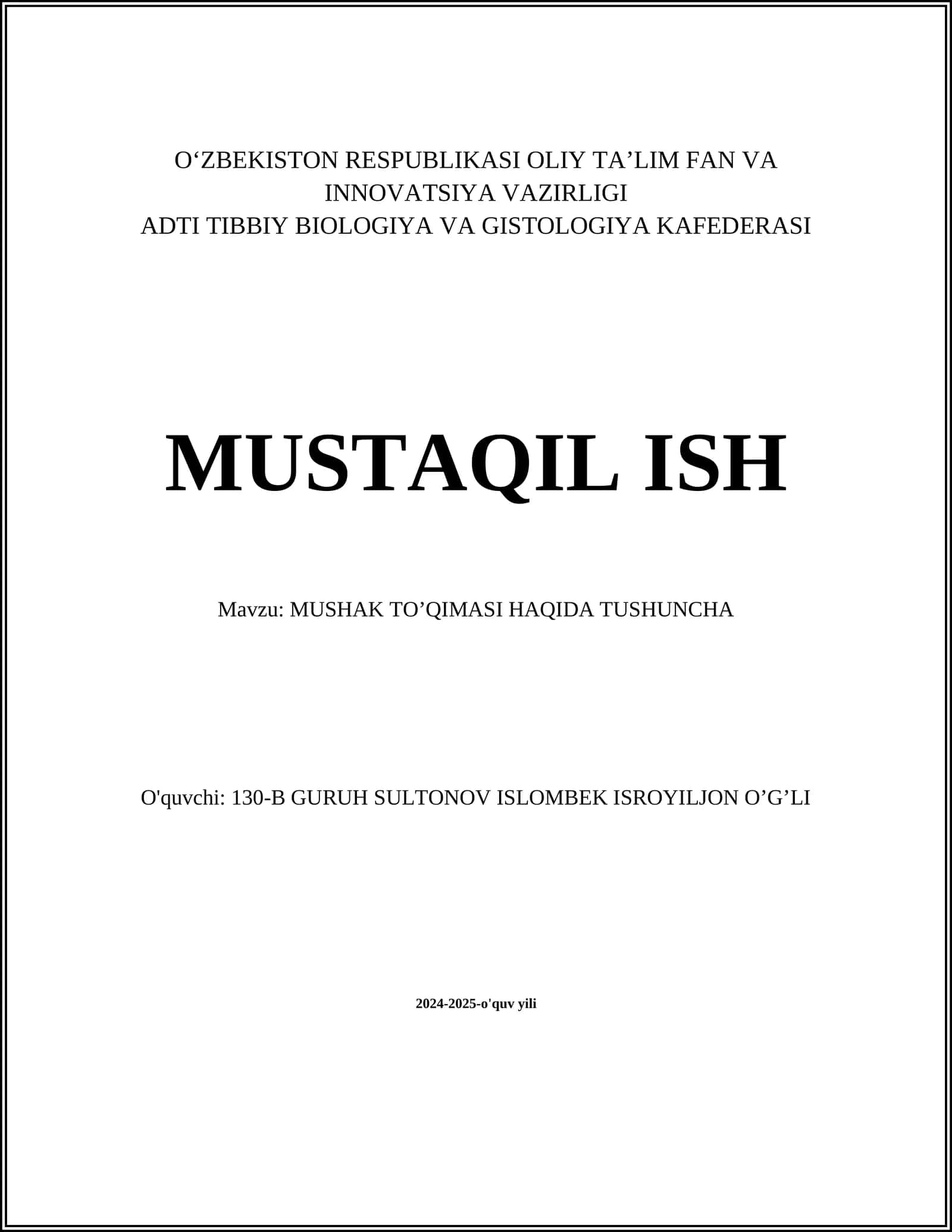 O‘ZBEKISTON RESPUBLIKASI OLIY TA’LIM FAN VA INNOVATSIYA VAZIRLIGI
ADTI TIBBIY BIOLOGIYA VA GISTOLOGIYA KAFEDERASI

MUSTAQIL ISH

Mavzu: MUSHAK TO’QIMASI HAQIDA TUSHUNCHA

O'quvchi: 130-B GURUH SULTONOV ISLOMBEK ISROYILJON O’G’LI

2024-2025-o'quv yili